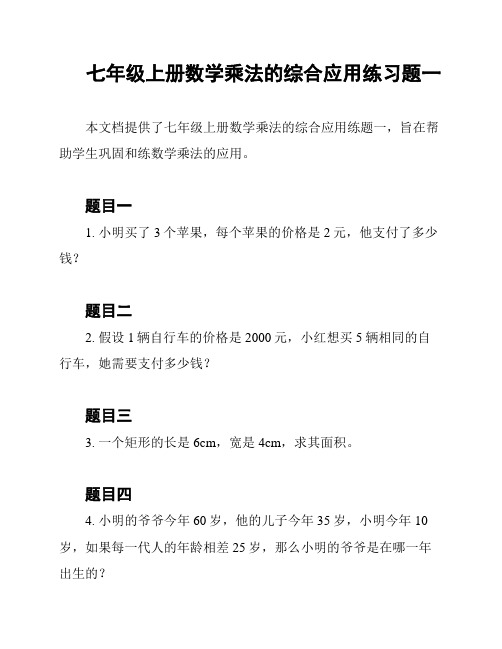 七年级上册数学乘法的综合应用练习题一

本文档提供了七年级上册数学乘法的综合应用练题一，旨在帮助学生巩固和练数学乘法的应用。

题目一

1. 小明买了 3 个苹果，每个苹果的价格是 2 元，他支付了多少钱？

题目二

2. 假设 1 辆自行车的价格是 2000 元，小红想买 5 辆相同的自行车，她需要支付多少钱？

题目三

3. 一个矩形的长是 6cm，宽是 4cm，求其面积。

题目四

4. 小明的爷爷今年 60 岁，他的儿子今年 35 岁，小明今年 10 岁，如果每一代人的年龄相差 25 岁，那么小明的爷爷是在哪一年出生的？